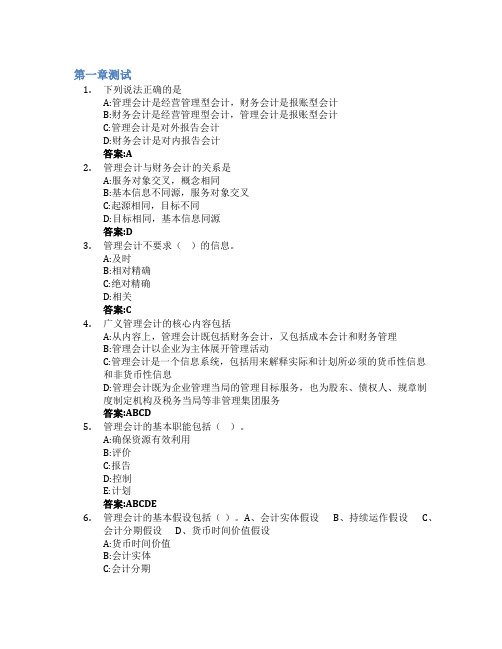 第一章测试

1. 下列说法正确的是
A:管理会计是经营管理型会计，财务会计是报账型会计
B:财务会计是经营管理型会计，管理会计是报账型会计
C:管理会计是对外报告会计
D:财务会计是对内报告会计
答案:A

2. 管理会计与财务会计的关系是
A:服务对象交叉，概念相同
B:基本信息不同源，服务对象交叉
C:起源相同，目标不同
D:目标相同，基本信息同源
答案:D

3. 管理会计不要求（ ）的信息。
A:及时
B:相对精确
C:绝对精确
D:相关
答案:C

4. 广义管理会计的核心内容包括
A:从内容上，管理会计既包括财务会计，又包括成本会计和财务管理
B:管理会计以企业为主体展开管理活动
C:管理会计是一个信息系统，包括用来解释实际和计划所必须的货币性信息和非货币性信息
D:管理会计既为企业管理当局的管理目标服务，也为股东、债权人、规章制度制定机构及税务当局等非管理集团服务
答案:ABCD

5. 管理会计的基本职能包括（ ）。
A:确保资源有效利用
B:评价
C:报告
D:控制
E:计划
答案:ABCDE

6. 管理会计的基本假设包括（ ）。A、会计实体假设 B、持续运作假设 C、会计分期假设 D、货币时间价值假设
A:货币时间价值
B:会计实体
C:会计分期